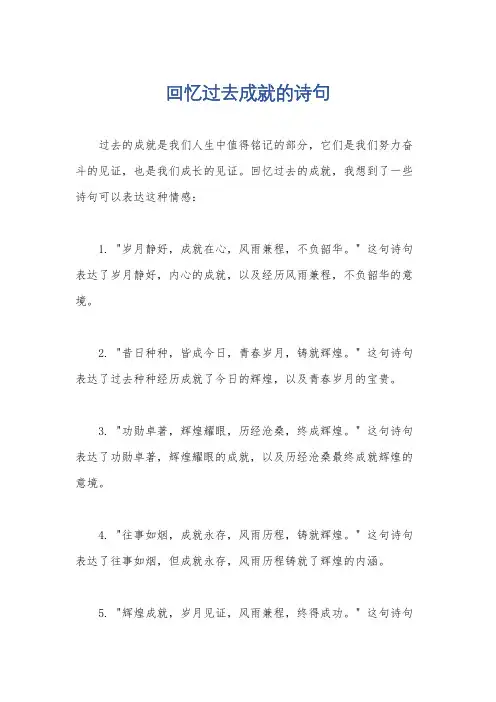 回忆过去成就的诗句

过去的成就是我们人生中值得铭记的部分，它们是我们努力奋斗的见证，也是我们成长的见证。回忆过去的成就，我想到了一些诗句可以表达这种情感：

1. "岁月静好，成就在心，风雨兼程，不负韶华。" 这句诗句表达了岁月静好，内心的成就，以及经历风雨兼程，不负韶华的意境。

2. "昔日种种，皆成今日，青春岁月，铸就辉煌。" 这句诗句表达了过去种种经历成就了今日的辉煌，以及青春岁月的宝贵。

3. "功勋卓著，辉煌耀眼，历经沧桑，终成辉煌。" 这句诗句表达了功勋卓著，辉煌耀眼的成就，以及历经沧桑最终成就辉煌的意境。

4. "往事如烟，成就永存，风雨历程，铸就辉煌。" 这句诗句表达了往事如烟，但成就永存，风雨历程铸就了辉煌的内涵。

5. "辉煌成就，岁月见证，风雨兼程，终得成功。" 这句诗句